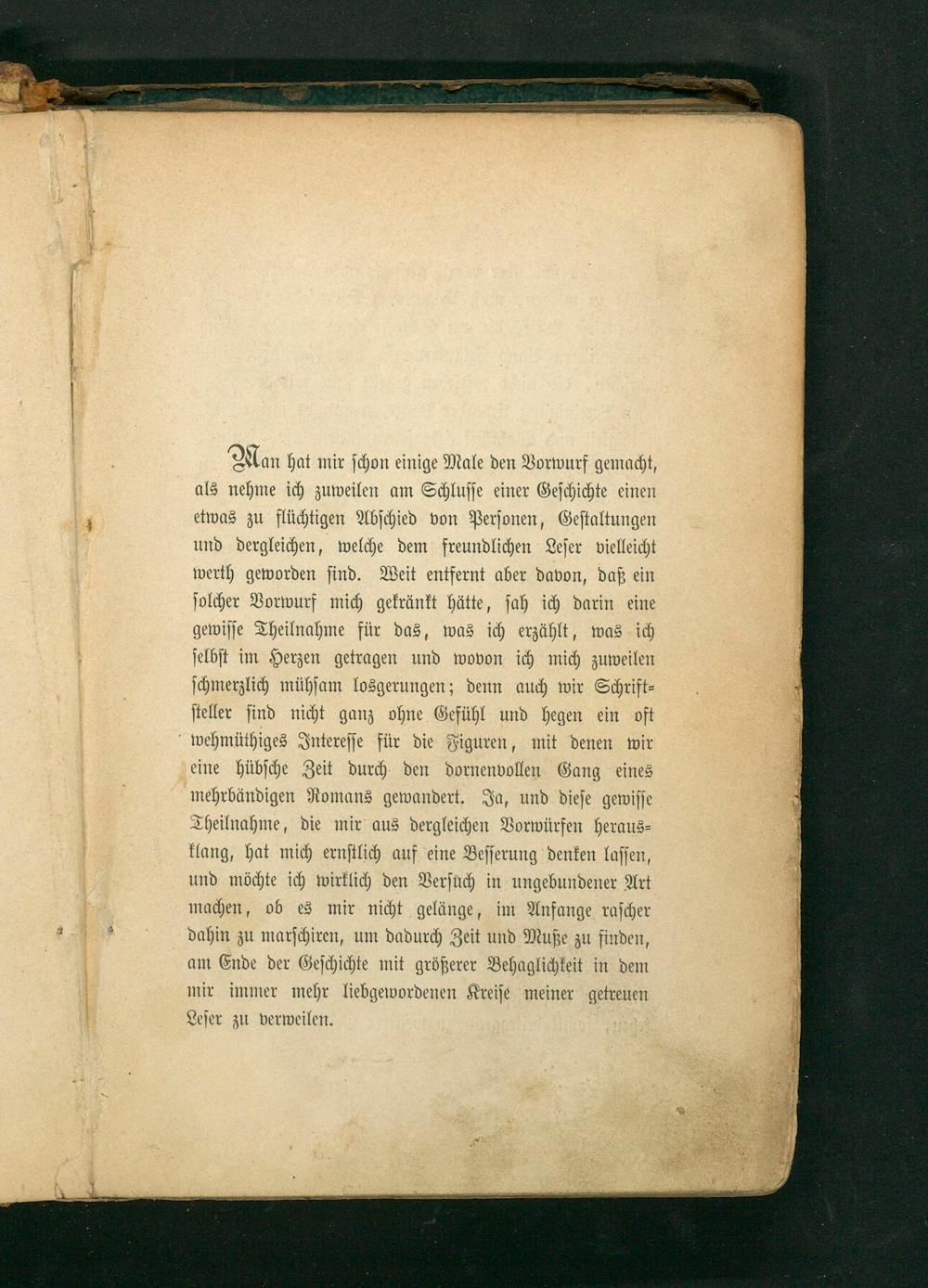 Man hat mir schon einige Male den Vorwurf gemacht, als nehme ich zuweilen am Schlusse einer Geschichte einen etwas zu flüchtigen Abschied von Personen, Gestaltungen und dergleichen, welche dem freundlichen Leser vielleicht werth geworden sind. Weit entfernt aber davon, daß ein solcher Vorwurf mich gekränkt hätte, sah ich darin eine gewisse Theilnahme für das, was ich erzählt, was ich selbst im Herzen getragen und wovon ich mich zuweilen schmerzlich mühsam losgerungen; denn auch wir Schriftsteller sind nicht ganz ohne Gefühl und hegen ein oft wehmüthiges Interesse für die Figuren, mit denen wir eine hübsche Zeit durch den dornenvollen Gang eines mehrbändigen Romans gewandert. Ja, und diese gewisse Theilnahme, die mir aus dergleichen Vorwürfen herausklang, hat mich ernstlich auf eine Besserung denken lassen, und möchte ich wirklich den Versuch in ungebundener Art machen, ob es mir nicht gelänge, im Anfange rascher dahin zu marschiren, um dadurch Zeit und Muße zu finden, am Ende der Geschichte mit größerer Behaglichkeit in dem mir immer mehr liebgewordenen Kreise meiner getreuen Leser zu verweilen.